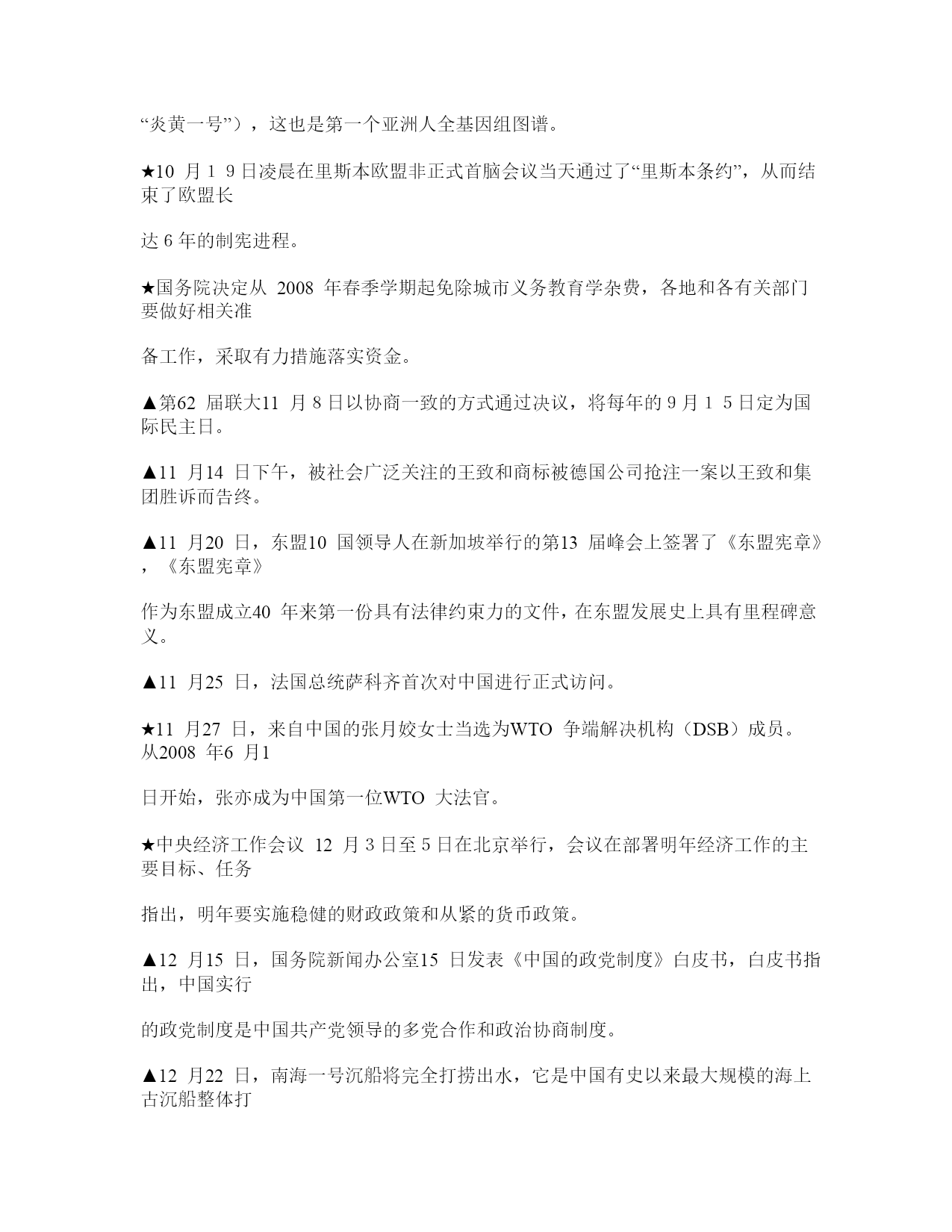 “炎黄一号”），这也是第一个亚洲人全基因组图谱。

★10 月１９日凌晨在里斯本欧盟非正式首脑会议当天通过了“里斯本条约”，从而结束了欧盟长

达６年的制宪进程。

★国务院决定从 2008 年春季学期起免除城市义务教育学杂费，各地和各有关部门要做好相关准

备工作，采取有力措施落实资金。

▲第62 届联大11 月８日以协商一致的方式通过决议，将每年的９月１５日定为国际民主日。

▲11 月14 日下午，被社会广泛关注的王致和商标被德国公司抢注一案以王致和集团胜诉而告终。

▲11 月20 日，东盟10 国领导人在新加坡举行的第13 届峰会上签署了《东盟宪章》，《东盟宪章》

作为东盟成立40 年来第一份具有法律约束力的文件，在东盟发展史上具有里程碑意义。

▲11 月25 日，法国总统萨科齐首次对中国进行正式访问。

★11 月27 日，来自中国的张月姣女士当选为WTO 争端解决机构（DSB）成员。从2008 年6 月1

日开始，张亦成为中国第一位WTO 大法官。

★中央经济工作会议 12 月３日至５日在北京举行，会议在部署明年经济工作的主要目标、任务

指出，明年要实施稳健的财政政策和从紧的货币政策。

▲12 月15 日，国务院新闻办公室15 日发表《中国的政党制度》白皮书，白皮书指出，中国实行

的政党制度是中国共产党领导的多党合作和政治协商制度。

▲12 月22 日，南海一号沉船将完全打捞出水，它是中国有史以来最大规模的海上古沉船整体打